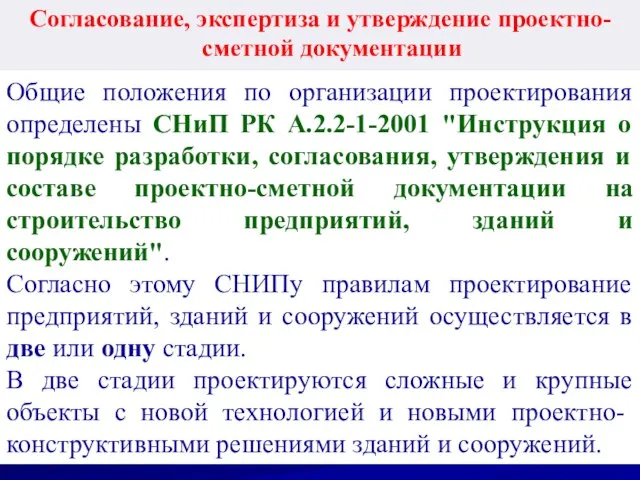 Согласование, экспертиза и утверждение проектно-сметной документации

Общие положения по организации проектирования определены СНиП РК А.2.2-1-2001 "Инструкция о порядке разработки, согласования, утверждения и составе проектно-сметной документации на строительство предприятий, зданий и сооружений".

Согласно этому СНИПу правилам проектирование предприятий, зданий и сооружений осуществляется в две или одну стадии.

В две стадии проектируются сложные и крупные объекты с новой технологией и новыми проектно-конструктивными решениями зданий и сооружений.